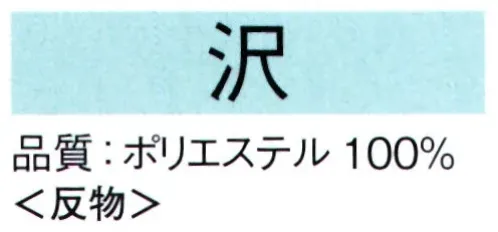 沢

品質：ポリエステル 100%
＜反物＞